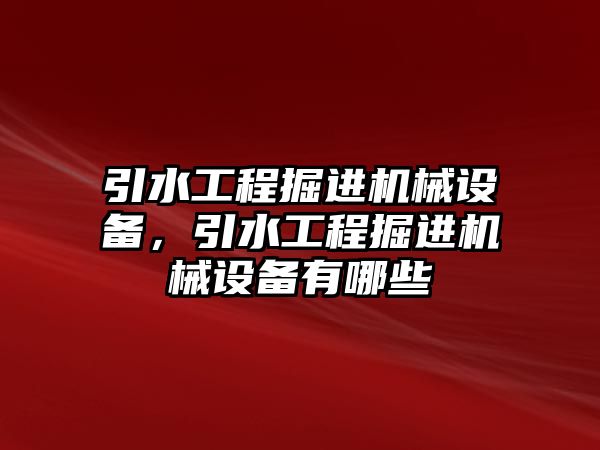 引水工程掘进机械设备，引水工程掘进机械设备有哪些